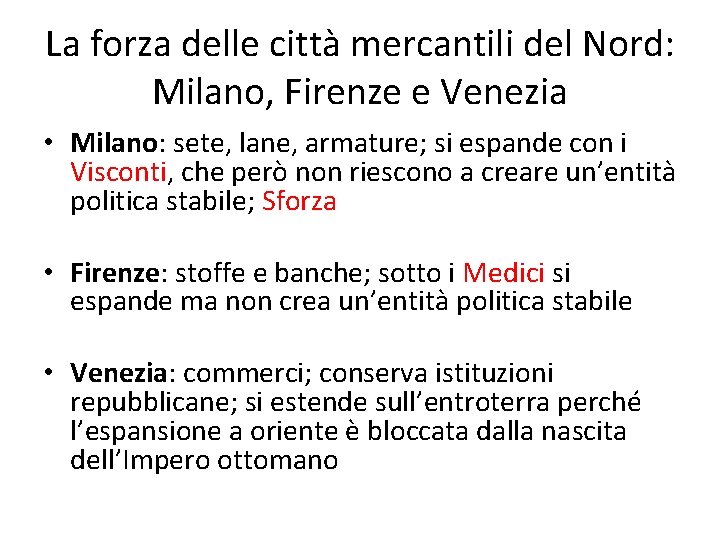 La forza delle città mercantili del Nord: Milano, Firenze e Venezia

• Milano: sete, lane, armature; si espande con i Visconti, che però non riescono a creare un’entità politica stabile; Sforza

• Firenze: stoffe e banche; sotto i Medici si espande ma non crea un’entità politica stabile

• Venezia: commerci; conserva istituzioni repubblicane; si estende sull’entroterra perché l’espansione a oriente è bloccata dalla nascita dell’Impero ottomano